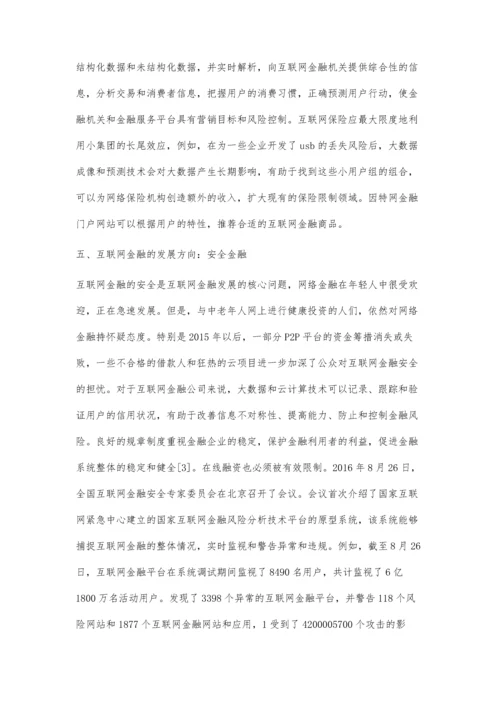 结构化数据和未结构化数据，并实时解析，向互联网金融机关提供综合性的信息，分析交易和消费者信息，把握用户的消费习惯，正确预测用户行动，使金融机关和金融服务平台具有营销目标和风险控制。互联网保险应最大限度地利用小集团的长尾效应，例如，在为一些企业开发了 usb 的丢失风险后，大数据成像和预测技术会对大数据产生长期影响，有助于找到这些小用户组的组合，可以为网络保险机构创造额外的收入，扩大现有的保险限制领域。因特网金融门户网站可以根据用户的特性，推荐合适的互联网金融商品。

五、互联网金融的发展方向：安全金融

互联网金融的安全是互联网金融发展的核心问题，网络金融在年轻人中很受欢迎，正在急速发展。但是，与中老年人网上进行健康投资的人们，依然对网络金融持怀疑态度。特别是 2015 年以后，一部分 P2P 平台的资金筹措消失或失败，一些不合格的借款人和狂热的云项目进一步加深了公众对互联网金融安全的担忧。对于互联网金融公司来说，大数据和云计算技术可以记录、跟踪和验证用户的信用状况，有助于改善信息不对称性、提高能力、防止和控制金融风险。良好的规章制度重视金融企业的稳定，保护金融利用者的利益，促进金融系统整体的稳定和健全[3]。在线融资也必须被有效限制。2016 年 8 月 26 日，全国互联网金融安全专家委员会在北京召开了会议。会议首次介绍了国家互联网紧急中心建立的国家互联网金融风险分析技术平台的原型系统，该系统能够捕捉互联网金融的整体情况，实时监视和警告异常和违规。例如，截至 8 月 26 日，互联网金融平台在系统调试期间监视了 8490 名用户，共计监视了 6 亿 1800 万名活动用户。发现了 3398 个异常的互联网金融平台，并警告 118 个风险网站和 1877 个互联网金融网站和应用，1 受到了 4200005700 个攻击的影